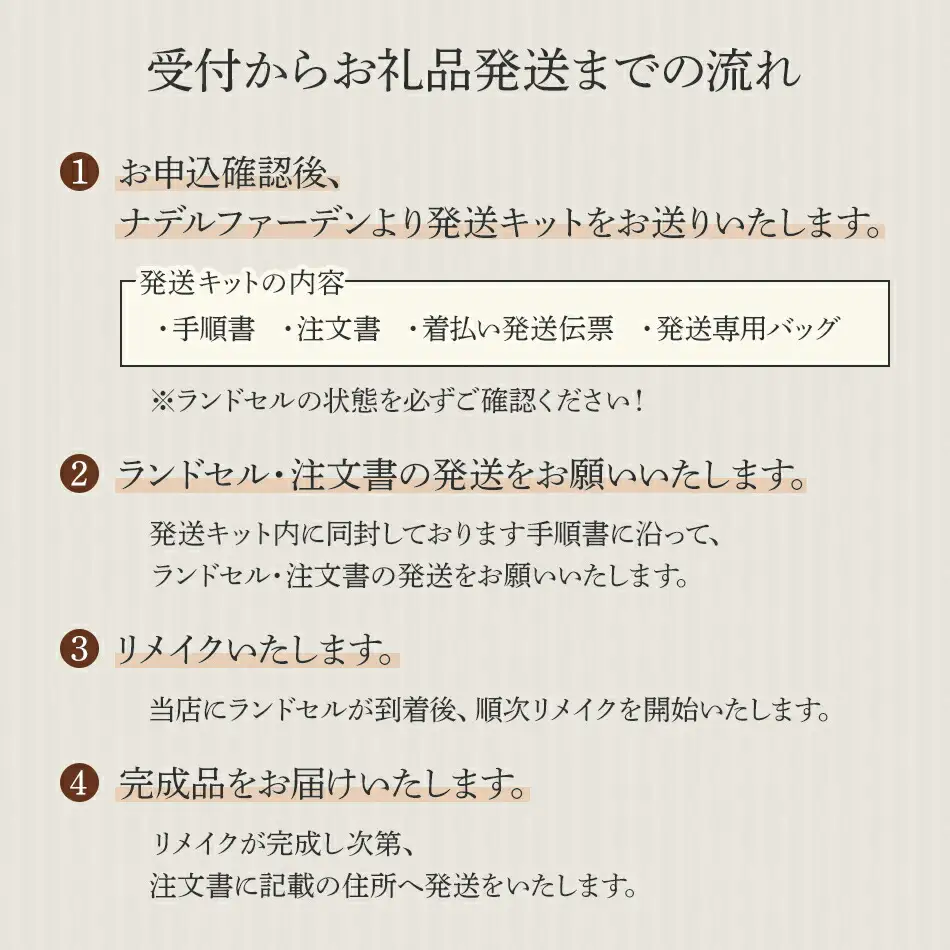 受付からお礼品発送までの流れ

1 お申込確認後、
ナデルファーデンより発送キットをお送りいたします。

発送キットの内容
・手順書　・注文書　・着払い発送伝票　・発送専用バッグ

※ランドセルの状態を必ずご確認ください！

2 ランドセル・注文書の発送をお願いいたします。

発送キット内に同封しております手順書に沿って、
ランドセル・注文書の発送をお願いいたします。

3 リメイクいたします。

当店にランドセルが到着後、順次リメイクを開始いたします。

4 完成品をお届けいたします。

リメイクが完成し次第、
注文書に記載の住所へ発送をいたします。